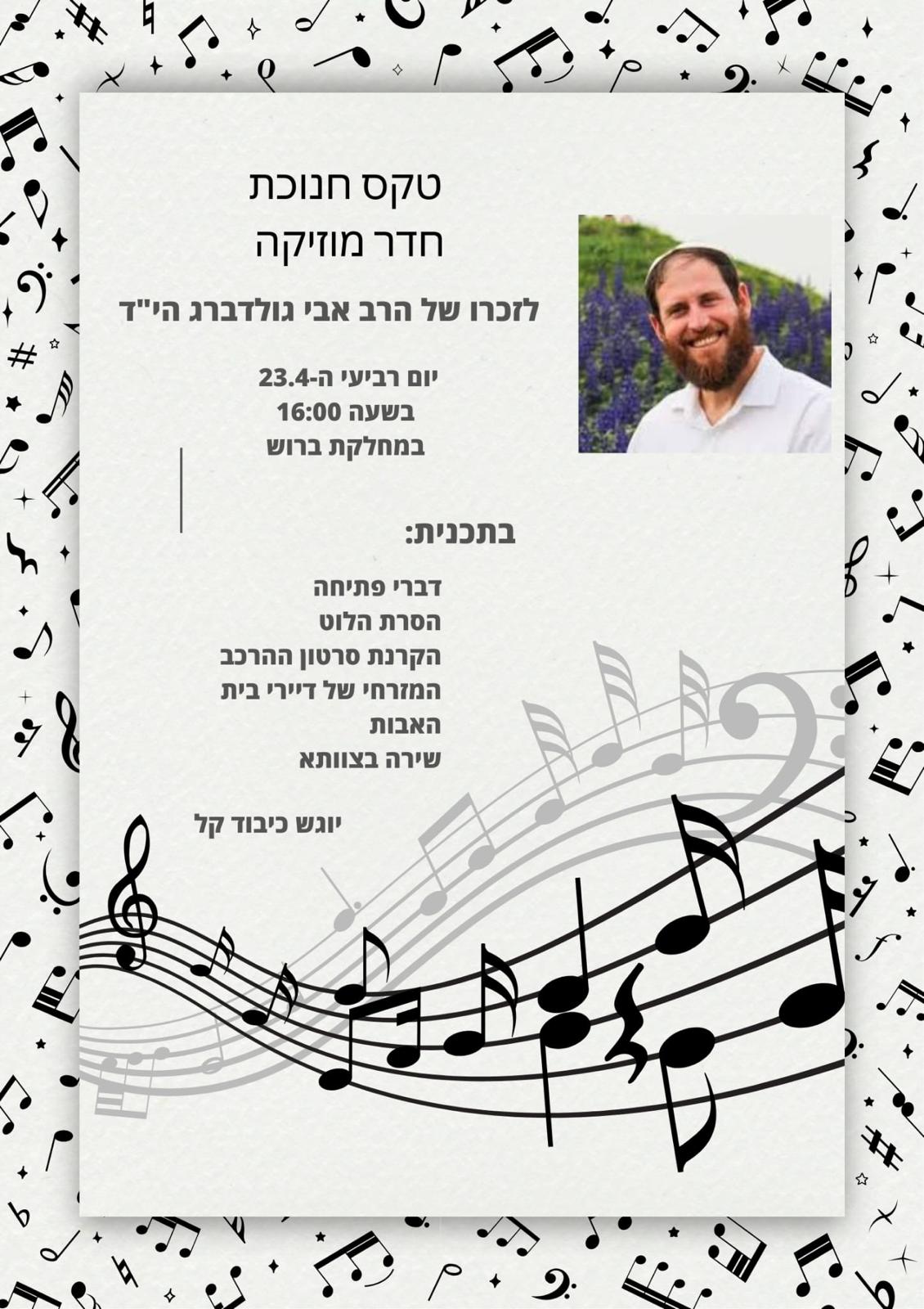 טקס חנוכת
חדר מוזיקה

לזכרו של הרב אבי גולדברג הי"ד

יום רביעי ה-23.4
בשעה 16:00
במחלקת ברוש

בתכנית:

דברי פתיחה
הסרת הלוט
הקרנת סרטון ההרכב המזרחי של דיירי בית האבות
שירה בצוותא

יוגש כיבוד קל